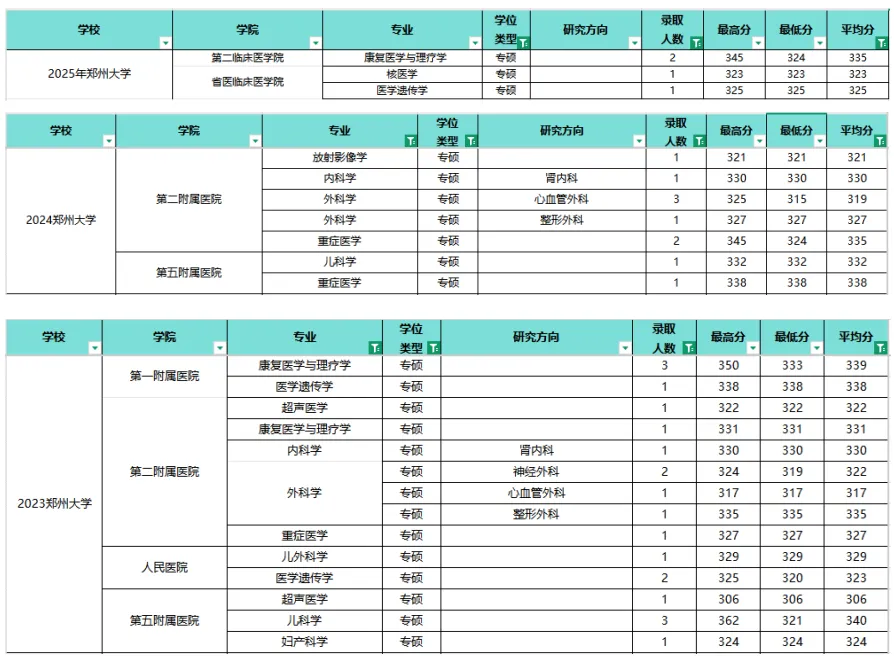 | 学校 | 学院 | 专业 | 学位类型 | 研究方向 | 录取人数 | 最高分 | 最低分 | 平均分 |
|---|---|---|---|---|---|---|---|---|
| 2025年郑州大学 | 第二临床医学院 | 康复医学与理疗学 | 专硕 | | 2 | 345 | 324 | 335 |
| | 省医临床医学院 | 核医学 | 专硕 | | 1 | 323 | 323 | 323 |
| | | 医学遗传学 | 专硕 | | 1 | 325 | 325 | 325 |

| 学校 | 学院 | 专业 | 学位类型 | 研究方向 | 录取人数 | 最高分 | 最低分 | 平均分 |
|---|---|---|---|---|---|---|---|---|
| 2024郑州大学 | 第二附属医院 | 放射影像学 | 专硕 | | 1 | 321 | 321 | 321 |
| | | 内科学 | 专硕 | 肾内科 | 1 | 330 | 330 | 330 |
| | | 外科学 | 专硕 | 心血管外科 | 3 | 325 | 315 | 319 |
| | | 外科学 | 专硕 | 整形外科 | 1 | 327 | 327 | 327 |
| | | 重症医学 | 专硕 | | 2 | 345 | 324 | 335 |
| | 第五附属医院 | 儿科学 | 专硕 | | 1 | 332 | 332 | 332 |
| | | 重症医学 | 专硕 | | 1 | 338 | 338 | 338 |

| 学校 | 学院 | 专业 | 学位类型 | 研究方向 | 录取人数 | 最高分 | 最低分 | 平均分 |
|---|---|---|---|---|---|---|---|---|
| 2023郑州大学 | 第一附属医院 | 康复医学与理疗学 | 专硕 | | 3 | 350 | 333 | 339 |
| | | 医学遗传学 | 专硕 | | 1 | 338 | 338 | 338 |
| | 第二附属医院 | 超声医学 | 专硕 | | 1 | 322 | 322 | 322 |
| | | 康复医学与理疗学 | 专硕 | | 1 | 331 | 331 | 331 |
| | | 内科学 | 专硕 | 肾内科 | 1 | 330 | 330 | 330 |
| | | 外科学 | 专硕 | 神经外科 | 2 | 324 | 319 | 322 |
| | | | 专硕 | 心血管外科 | 1 | 317 | 317 | 317 |
| | | | 专硕 | 整形外科 | 1 | 335 | 335 | 335 |
| | | 重症医学 | 专硕 | | 1 | 327 | 327 | 327 |
| | 人民医院 | 儿外科学 | 专硕 | | 1 | 329 | 329 | 329 |
| | | 医学遗传学 | 专硕 | | 2 | 325 | 320 | 323 |
| | 第五附属医院 | 超声医学 | 专硕 | | 1 | 306 | 306 | 306 |
| | | 儿科学 | 专硕 | | 3 | 362 | 321 | 340 |
| | | 妇产科学 | 专硕 | | 1 | 324 | 324 | 324 |